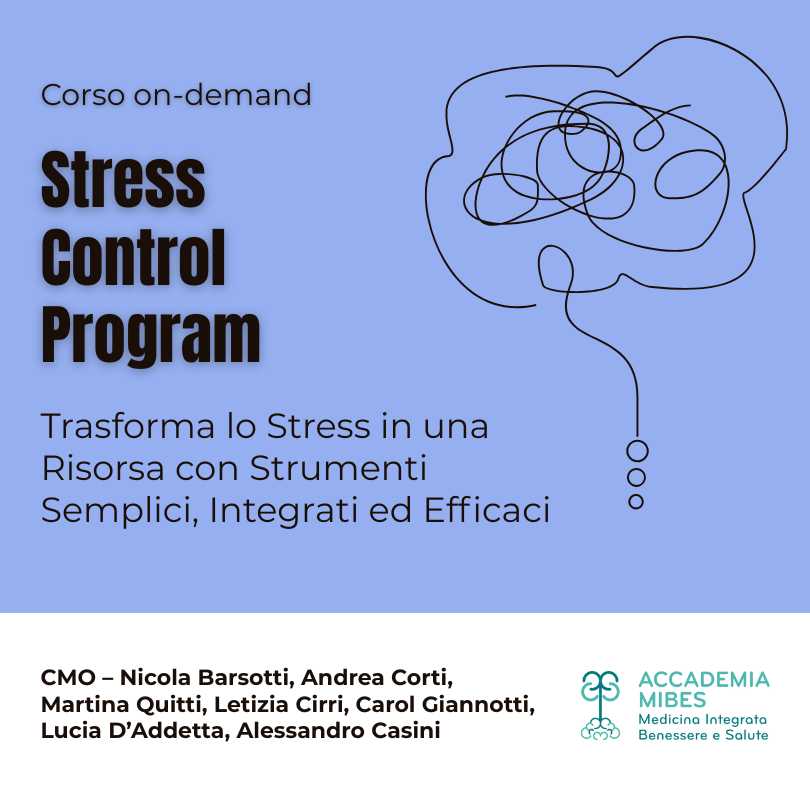 Corso on-demand

Stress
Control
Program

Trasforma lo Stress in una Risorsa con Strumenti Semplici, Integrati ed Efficaci

CMO – Nicola Barsotti, Andrea Corti, Martina Quitti, Letizia Cirri, Carol Giannotti, Lucia D'Addetta, Alessandro Casini

ACCADEMIA
MIBES
Medicina Integrata
Benessere e Salute